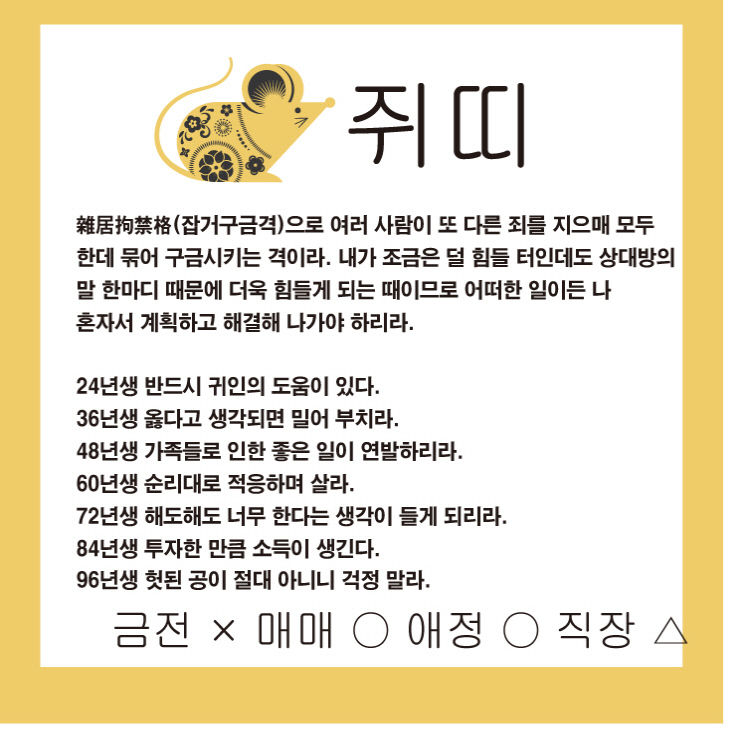 쥐띠

雜居拘禁格(잡거구금격)으로 여러 사람이 또 다른 죄를 지으매 모두 한데 묶어 구금시키는 격이라. 내가 조금은 덜 힘들 터인데도 상대방의 말 한마디 때문에 더욱 힘들게 되는 때이므로 어떠한 일이든 나 혼자서 계획하고 해결해 나가야 하리라.

24년생 반드시 귀인의 도움이 있다.
36년생 옳다고 생각되면 밀어 부치라.
48년생 가족들로 인한 좋은 일이 연발하리라.
60년생 순리대로 적응하며 살라.
72년생 해도해도 너무 한다는 생각이 들게 되리라.
84년생 투자한 만큼 소득이 생긴다.
96년생 헛된 공이 절대 아니니 걱정 말라.

금전 × 매매 ○ 애정 ○ 직장 △